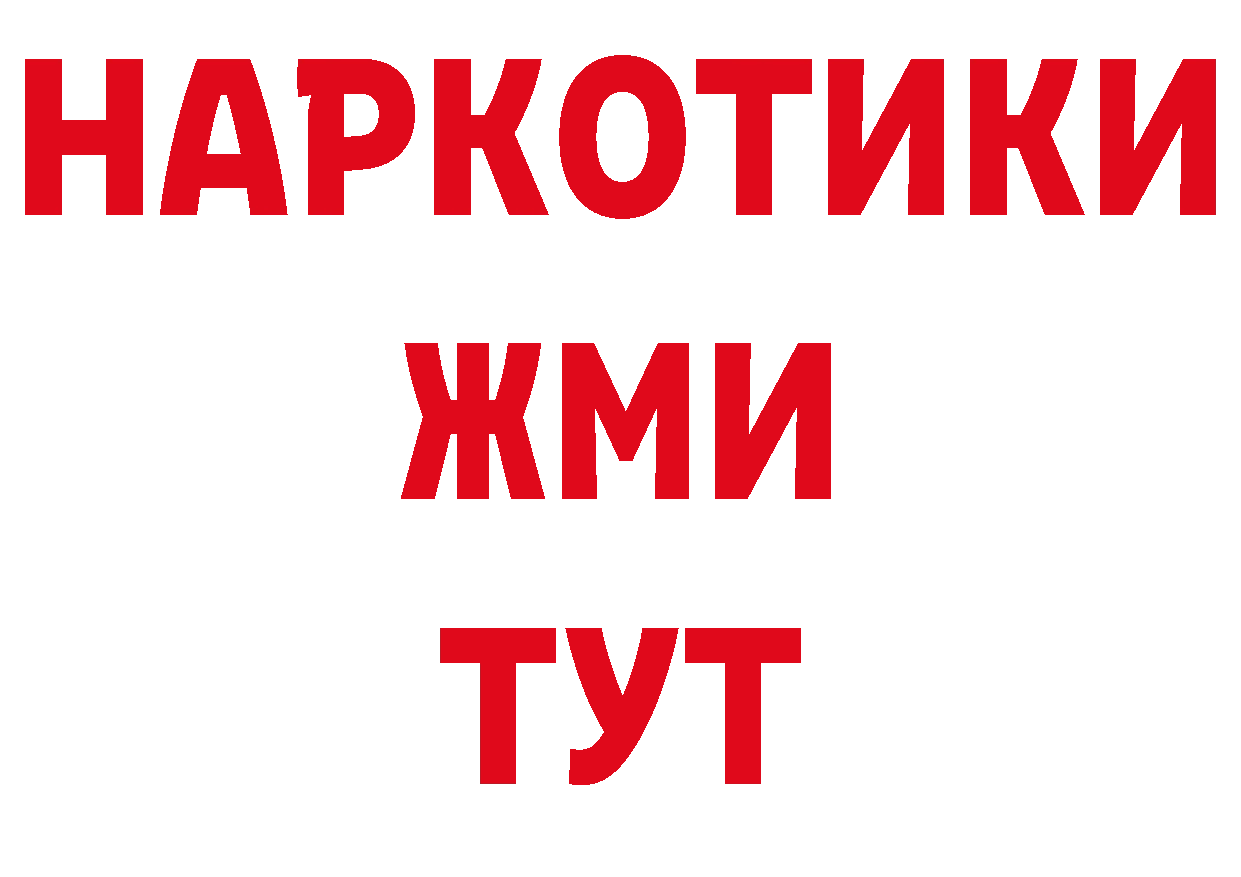 НАРКОТИКИ
ЖМИ
ТУТ